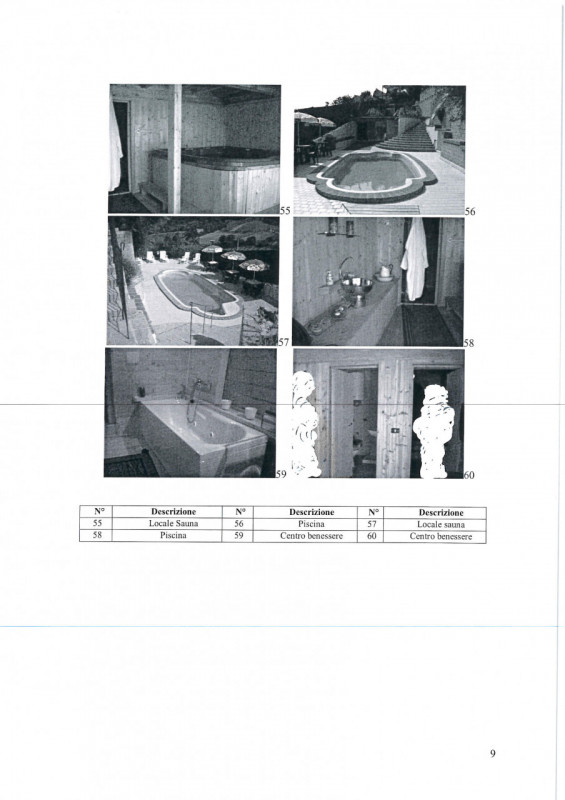 55

56

57

58

59

60

| N° | Descrizione | N° | Descrizione | N° | Descrizione |
|---|---|---|---|---|---|
| 55 | Locale Sauna | 56 | Piscina | 57 | Locale sauna |
| 58 | Piscina | 59 | Centro benessere | 60 | Centro benessere |

9